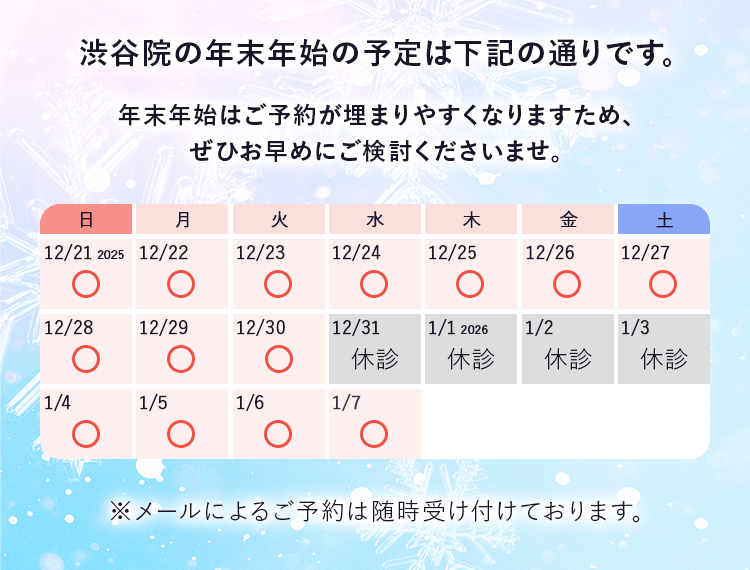 渋谷院の年末年始の予定は下記の通りです。

年末年始はご予約が埋まりやすくなりますため、ぜひお早めにご検討くださいませ。

| 日 | 月 | 火 | 水 | 木 | 金 | 土 |
|---|---|---|---|---|---|---|
| 12/21 2025 ○ | 12/22 ○ | 12/23 ○ | 12/24 ○ | 12/25 ○ | 12/26 ○ | 12/27 ○ |
| 12/28 ○ | 12/29 ○ | 12/30 ○ | 12/31 休診 | 1/1 2026 休診 | 1/2 休診 | 1/3 休診 |
| 1/4 ○ | 1/5 ○ | 1/6 ○ | 1/7 ○ | | | |

※メールによるご予約は随時受け付けております。